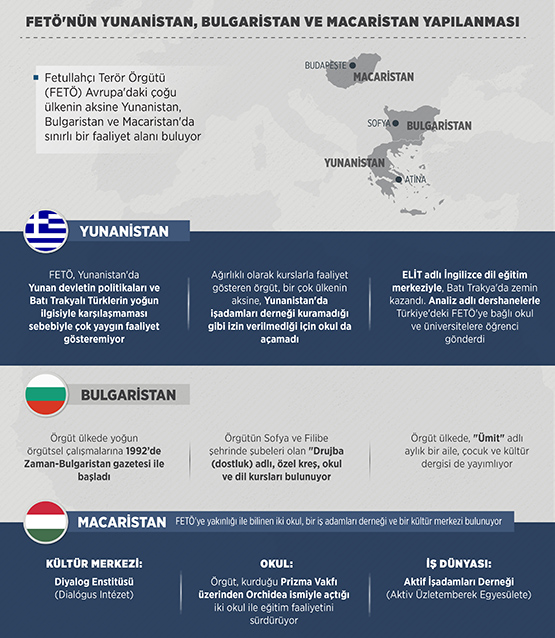 FETÖ'NÜN YUNANİSTAN, BULGARİSTAN VE MACARİSTAN YAPILANMASI

Fetullahçı Terör Örgütü (FETÖ) Avrupa'daki çoğu ülkenin aksine Yunanistan, Bulgaristan ve Macaristan'da sınırlı bir faaliyet alanı buluyor

BUDAPEŞTE
MACARİSTAN
SOFYA
BULGARİSTAN
YUNANİSTAN
ATİNA

YUNANİSTAN

FETÖ, Yunanistan'da Yunan devletin politikaları ve Batı Trakyalı Türklerin yoğun ilgisiyle karşılaşmaması sebebiyle çok yaygın faaliyet gösteremiyor

Ağırlıklı olarak kurslarla faaliyet gösteren örgüt, bir çok ülkenin aksine, Yunanistan'da işadamları derneği kuramadığı gibi izin verilmediği için okul da açamadı

ELİT adlı İngilizce dil eğitim merkeziyle, Batı Trakya'da zemin kazandı. Analiz adlı dershanelerle Türkiye'deki FETÖ'ye bağlı okul ve üniversitelere öğrenci gönderdi

BULGARİSTAN

Örgüt ülkede yoğun örgütsel çalışmalarına 1992'de Zaman-Bulgaristan gazetesi ile başladı

Örgütün Sofya ve Filibe şehrinde şubeleri olan "Drujba (dostluk) adlı, özel kreş, okul ve dil kursları bulunuyor

Örgüt ülkede, "Ümit" adlı aylık bir aile, çocuk ve kültür dergisi de yayımlıyor

MACARİSTAN FETÖ'ye yakınlığı ile bilinen iki okul, bir iş adamları derneği ve bir kültür merkezi bulunuyor

KÜLTÜR MERKEZİ:
Diyalog Enstitüsü
(Dialógus Intézet)

OKUL:
Örgüt, kurduğu Prizma Vakfı üzerinden Orchidea ismiyle açtığı iki okul ile eğitim faaliyetini sürdürüyor

İŞ DÜNYASI:
Aktif İşadamları Derneği
(Aktiv Üzletemberek Egyesülete)